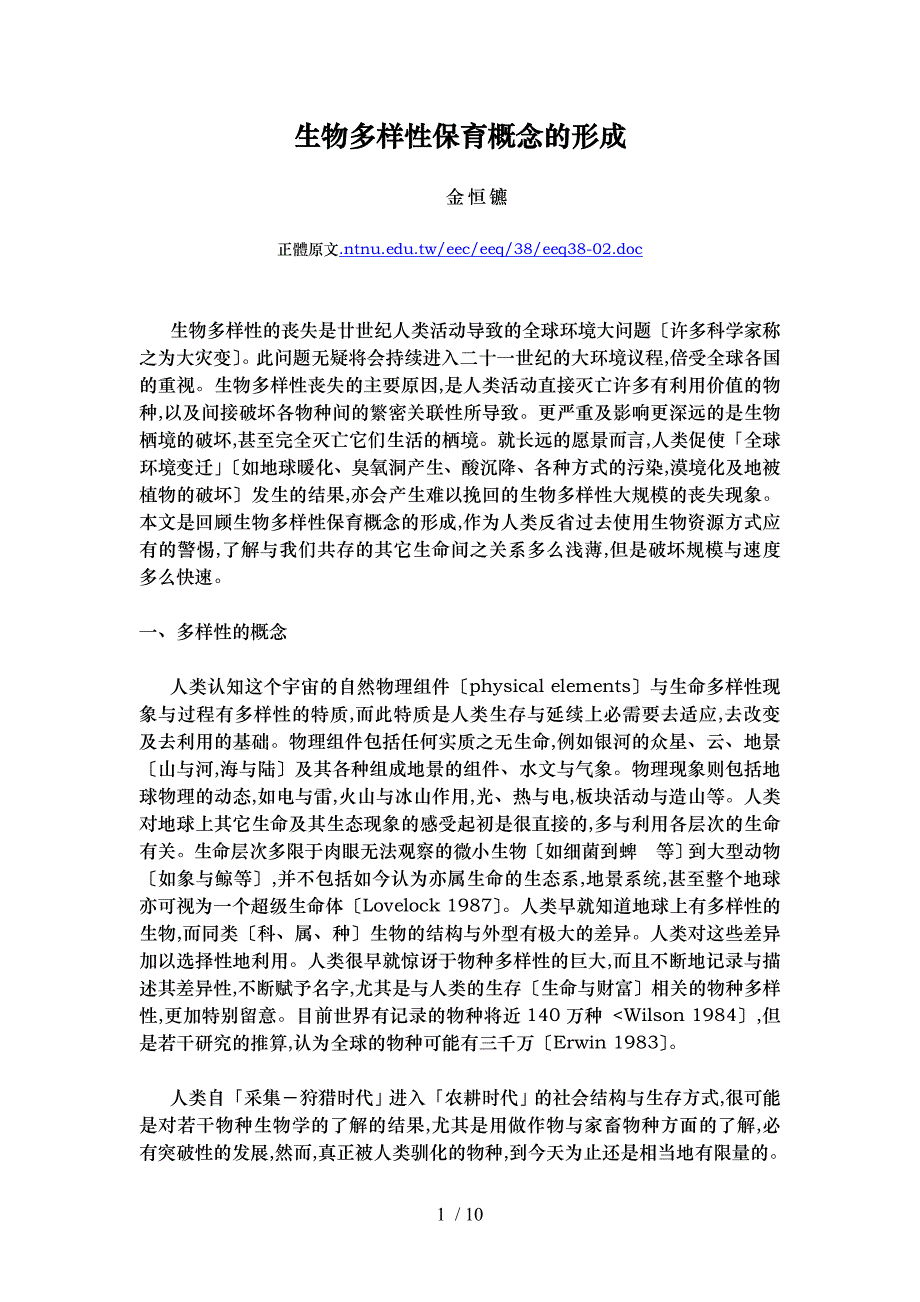 生物多样性保育概念的形成

金恒镳

正體原文.ntnu.edu.tw/eec/eeq/38/eeq38-02.doc

生物多样性的丧失是廿世纪人类活动导致的全球环境大问题〔许多科学家称之为大灾变〕。此问题无疑将会持续进入二十一世纪的大环境议程,倍受全球各国的重视。生物多样性丧失的主要原因,是人类活动直接灭亡许多有利用价值的物种,以及间接破坏各物种间的繁密关联性所导致。更严重及影响更深远的是生物栖境的破坏,甚至完全灭亡它们生活的栖境。就长远的愿景而言,人类促使「全球环境变迁」〔如地球暖化、臭氧洞产生、酸沉降、各种方式的污染,漠境化及地被植物的破坏〕发生的结果,亦会产生难以挽回的生物多样性大规模的丧失现象。本文是回顾生物多样性保育概念的形成,作为人类反省过去使用生物资源方式应有的警惕,了解与我们共存的其它生命间之关系多么浅薄,但是破坏规模与速度多么快速。

一、多样性的概念

人类认知这个宇宙的自然物理组件〔physical elements〕与生命多样性现象与过程有多样性的特质,而此特质是人类生存与延续上必需要去适应,去改变及去利用的基础。物理组件包括任何实质之无生命,例如银河的众星、云、地景〔山与河,海与陆〕及其各种组成地景的组件、水文与气象。物理现象则包括地球物理的动态,如电与雷,火山与冰山作用,光、热与电,板块活动与造山等。人类对地球上其它生命及其生态现象的感受起初是很直接的,多与利用各层次的生命有关。生命层次多限于肉眼无法观察的微小生物〔如细菌到蜱　等〕到大型动物〔如象与鲸等〕,并不包括如今认为亦属生命的生态系,地景系统,甚至整个地球亦可视为一个超级生命体〔Lovelock 1987〕。人类早就知道地球上有多样性的生物,而同类〔科、属、种〕生物的结构与外型有极大的差异。人类对这些差异加以选择性地利用。人类很早就惊讶于物种多样性的巨大,而且不断地记录与描述其差异性,不断赋予名字,尤其是与人类的生存〔生命与财富〕相关的物种多样性,更加特别留意。目前世界有记录的物种将近 140 万种 <Wilson 1984〕,但是若干研究的推算,认为全球的物种可能有三千万〔Erwin 1983〕。

人类自「采集－狩猎时代」进入「农耕时代」的社会结构与生存方式,很可能是对若干物种生物学的了解的结果,尤其是用做作物与家畜物种方面的了解,必有突破性的发展,然而,真正被人类驯化的物种,到今天为止还是相当地有限量的。

1 / 10